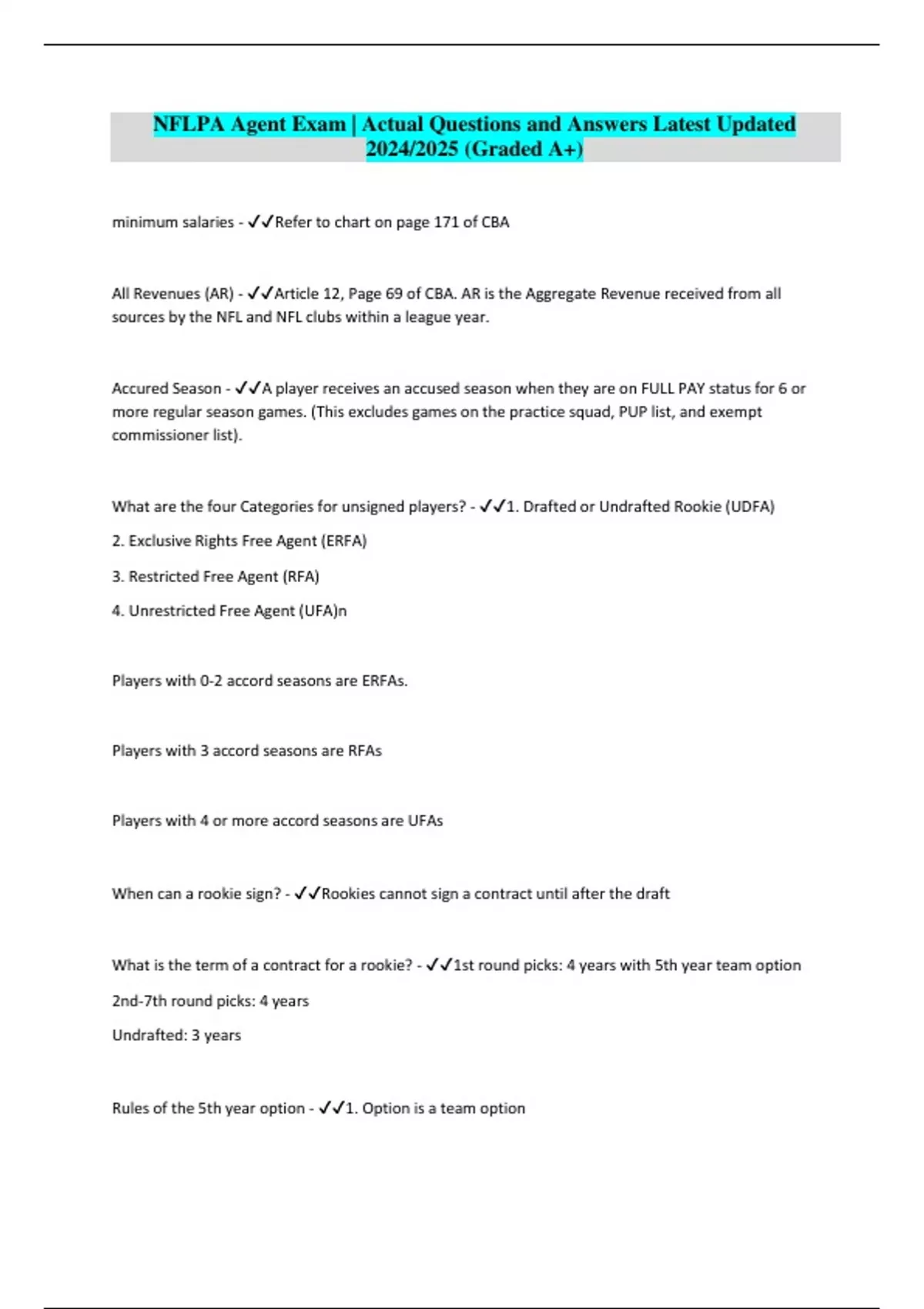 NFLPA Agent Exam | Actual Questions and Answers Latest Updated 2024/2025 (Graded A+)

minimum salaries - ✓✓Refer to chart on page 171 of CBA

All Revenues (AR) - ✓✓Article 12, Page 69 of CBA. AR is the Aggregate Revenue received from all sources by the NFL and NFL clubs within a league year.

Accured Season - ✓✓A player receives an accused season when they are on FULL PAY status for 6 or more regular season games. (This excludes games on the practice squad, PUP list, and exempt commissioner list).

What are the four Categories for unsigned players? - ✓✓1. Drafted or Undrafted Rookie (UDFA)

2. Exclusive Rights Free Agent (ERFA)

3. Restricted Free Agent (RFA)

4. Unrestricted Free Agent (UFA)n

Players with 0-2 accord seasons are ERFAs.

Players with 3 accord seasons are RFAs

Players with 4 or more accord seasons are UFAs

When can a rookie sign? - ✓✓Rookies cannot sign a contract until after the draft

What is the term of a contract for a rookie? - ✓✓1st round picks: 4 years with 5th year team option

2nd-7th round picks: 4 years

Undrafted: 3 years

Rules of the 5th year option - ✓✓1. Option is a team option